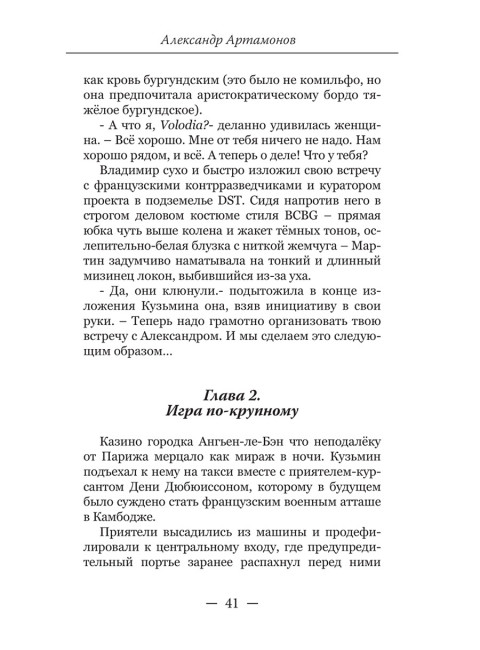 Александр Артамонов

как кровь бургундским (это было не комильфо, но она предпочитала аристократическому бордо тяжёлое бургундское).

- А что я, Volodia?- деланно удивилась женщина. – Всё хорошо. Мне от тебя ничего не надо. Нам хорошо рядом, и всё. А теперь о деле! Что у тебя?

Владимир сухо и быстро изложил свою встречу с французскими контрразведчиками и куратором проекта в подземелье DST. Сидя напротив него в строгом деловом костюме стиля BCBG – прямая юбка чуть выше колена и жакет тёмных тонов, ослепительно-белая блузка с ниткой жемчуга – Мартин задумчиво наматывала на тонкий и длинный мизинец локон, выбившийся из-за уха.

- Да, они клюнули.- подытожила в конце изложения Кузьмина она, взяв инициативу в свои руки. – Теперь надо грамотно организовать твою встречу с Александром. И мы сделаем это следующим образом...

Глава 2.
Игра по-крупному

Казино городка Ангьен-ле-Бэн что неподалёку от Парижа мерцало как мираж в ночи. Кузьмин подъехал к нему на такси вместе с приятелем-курсантом Дени Дюбюиссоном, которому в будущем было суждено стать французским военным атташе в Камбодже.

Приятели высадились из машины и продефилировали к центральному входу, где предупредительный портье заранее распахнул перед ними

— 41 —